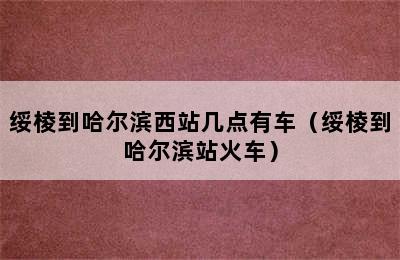 绥棱到哈尔滨西站几点有车（绥棱到哈尔滨站火车）